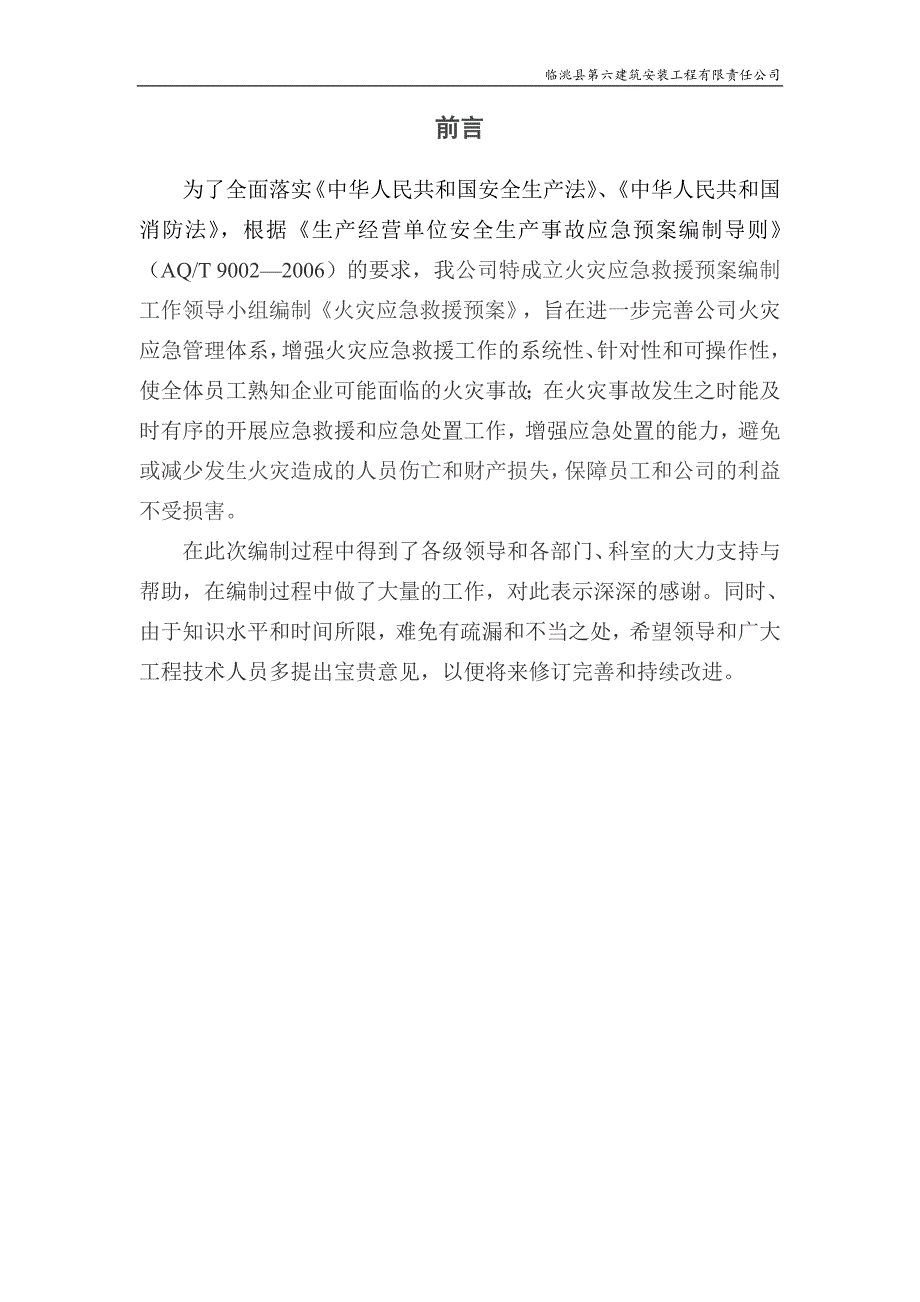 临洮县第六建筑安装工程有限责任公司

前言

为了全面落实《中华人民共和国安全生产法》、《中华人民共和国消防法》，根据《生产经营单位安全生产事故应急预案编制导则》（AQ/T 9002—2006）的要求，我公司特成立火灾应急救援预案编制工作领导小组编制《火灾应急救援预案》，旨在进一步完善公司火灾应急管理体系，增强火灾应急救援工作的系统性、针对性和可操作性，使全体员工熟知企业可能面临的火灾事故；在火灾事故发生之时能及时有序的开展应急救援和应急处置工作，增强应急处置的能力，避免或减少发生火灾造成的人员伤亡和财产损失，保障员工和公司的利益不受损害。

在此次编制过程中得到了各级领导和各部门、科室的大力支持与帮助，在编制过程中做了大量的工作，对此表示深深的感谢。同时、由于知识水平和时间所限，难免有疏漏和不当之处，希望领导和广大工程技术人员多提出宝贵意见，以便将来修订完善和持续改进。